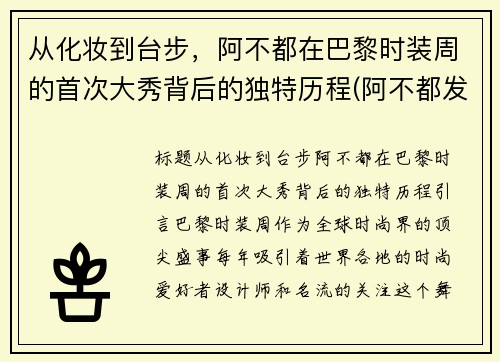 从化妆到台步，阿不都在巴黎时装周的首次大秀背后的独特历程(阿不都发

标题从化妆到台步阿不都在巴黎时装周的首次大秀背后的独特历程引言巴黎时装周作为全球时尚界的顶尖盛事每年吸引着世界各地的时尚爱好者设计师和名流的关注这个舞